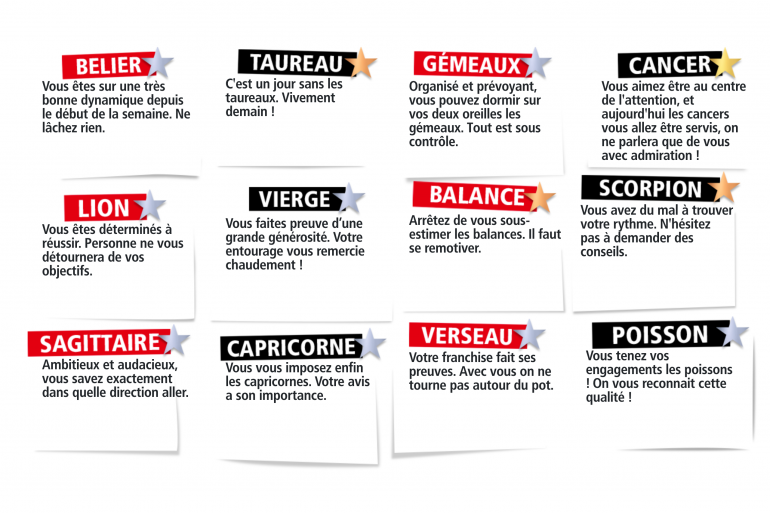 BELIER
Vous êtes sur une très bonne dynamique depuis le début de la semaine. Ne lâchez rien.

TAUREAU
C'est un jour sans les taureaux. Vivement demain !

GÉMEAUX
Organisé et prévoyant, vous pouvez dormir sur vos deux oreilles les gémeaux. Tout est sous contrôle.

CANCER
Vous aimez être au centre de l'attention, et aujourd'hui les cancers vous allez être servis, on ne parlera que de vous avec admiration !

LION
Vous êtes déterminés à réussir. Personne ne vous détournera de vos objectifs.

VIERGE
Vous faites preuve d'une grande générosité. Votre entourage vous remercie chaudement !

BALANCE
Arrêtez de vous sous-estimer les balances. Il faut se remotiver.

SCORPION
Vous avez du mal à trouver votre rythme. N'hésitez pas à demander des conseils.

SAGITTAIRE
Ambitieux et audacieux, vous savez exactement dans quelle direction aller.

CAPRICORNE
Vous vous imposez enfin les capricornes. Votre avis a son importance.

VERSEAU
Votre franchise fait ses preuves. Avec vous on ne tourne pas autour du pot.

POISSON
Vous tenez vos engagements les poissons ! On vous reconnait cette qualité !